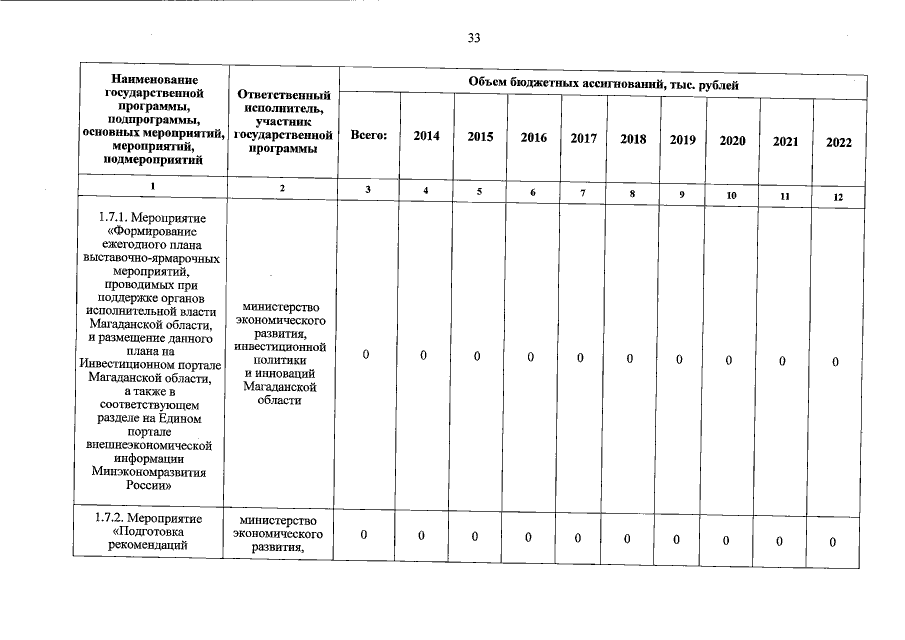 33

| Наименование государственной программы, подпрограммы, основных мероприятий, мероприятий, подмероприятий | Ответственный исполнитель, участник государственной программы | Объем бюджетных ассигнований, тыс. рублей | | | | | | | | | |
|---|---|---|---|---|---|---|---|---|---|---|---|
| | | Всего: | 2014 | 2015 | 2016 | 2017 | 2018 | 2019 | 2020 | 2021 | 2022 |
| 1 | 2 | 3 | 4 | 5 | 6 | 7 | 8 | 9 | 10 | 11 | 12 |
| 1.7.1. Мероприятие «Формирование ежегодного плана выставочно-ярмарочных мероприятий, проводимых при поддержке органов исполнительной власти Магаданской области, и размещение данного плана на Инвестиционном портале Магаданской области, а также в соответствующем разделе на Едином портале внешнеэкономической информации Минэкономразвития России» | министерство экономического развития, инвестиционной политики и инноваций Магаданской области | 0 | 0 | 0 | 0 | 0 | 0 | 0 | 0 | 0 | 0 |
| 1.7.2. Мероприятие «Подготовка рекомендаций | министерство экономического развития, | 0 | 0 | 0 | 0 | 0 | 0 | 0 | 0 | 0 | 0 |